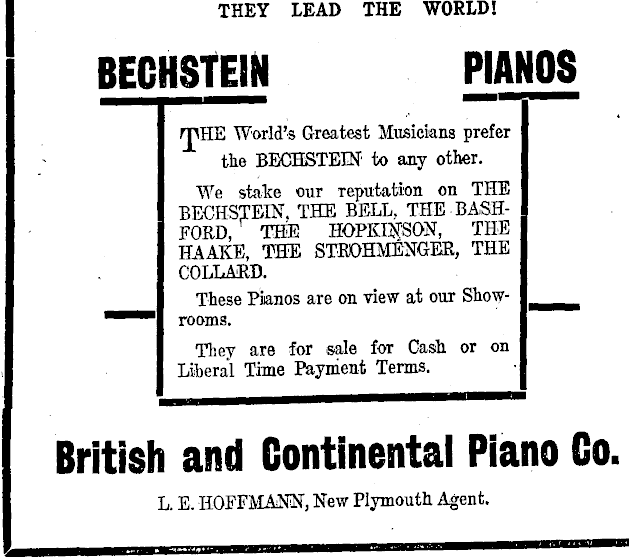 THEY LEAD THE WORLD!

BECHSTEIN PIANOS

THE World's Greatest Musicians prefer the BECHSTEIN to any other.

We stake our reputation on THE BECHSTEIN, THE BELL, THE BASHFORD, THE HOPKINSON, THE HAAKE, THE STROHMENGER, THE COLLARD.

These Pianos are on view at our Showrooms.

They are for sale for Cash or on Liberal Time Payment Terms.

British and Continental Piano Co.

L. E. HOFFMANN, New Plymouth Agent.